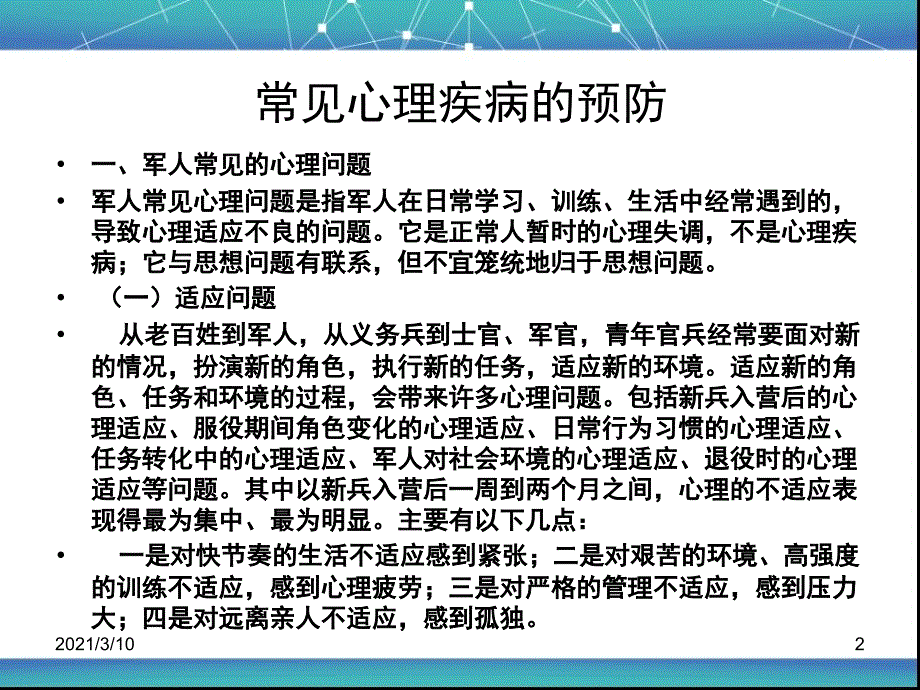 常见心理疾病的预防

• 一、军人常见的心理问题

• 军人常见心理问题是指军人在日常学习、训练、生活中经常遇到的，导致心理适应不良的问题。它是正常人暂时的心理失调，不是心理疾病；它与思想问题有联系，但不宜笼统地归于思想问题。

• （一）适应问题

• 从老百姓到军人，从义务兵到士官、军官，青年官兵经常要面对新的情况，扮演新的角色，执行新的任务，适应新的环境。适应新的角色、任务和环境的过程，会带来许多心理问题。包括新兵入营后的心理适应、服役期间角色变化的心理适应、日常行为习惯的心理适应、任务转化中的心理适应、军人对社会环境的心理适应、退役时的心理适应等问题。其中以新兵入营后一周到两个月之间，心理的不适应表现得最为集中、最为明显。主要有以下几点：

• 一是对快节奏的生活不适应感到紧张；二是对艰苦的环境、高强度的训练不适应，感到心理疲劳；三是对严格的管理不适应，感到压力大；四是对远离亲人不适应，感到孤独。

2021/3/10

2